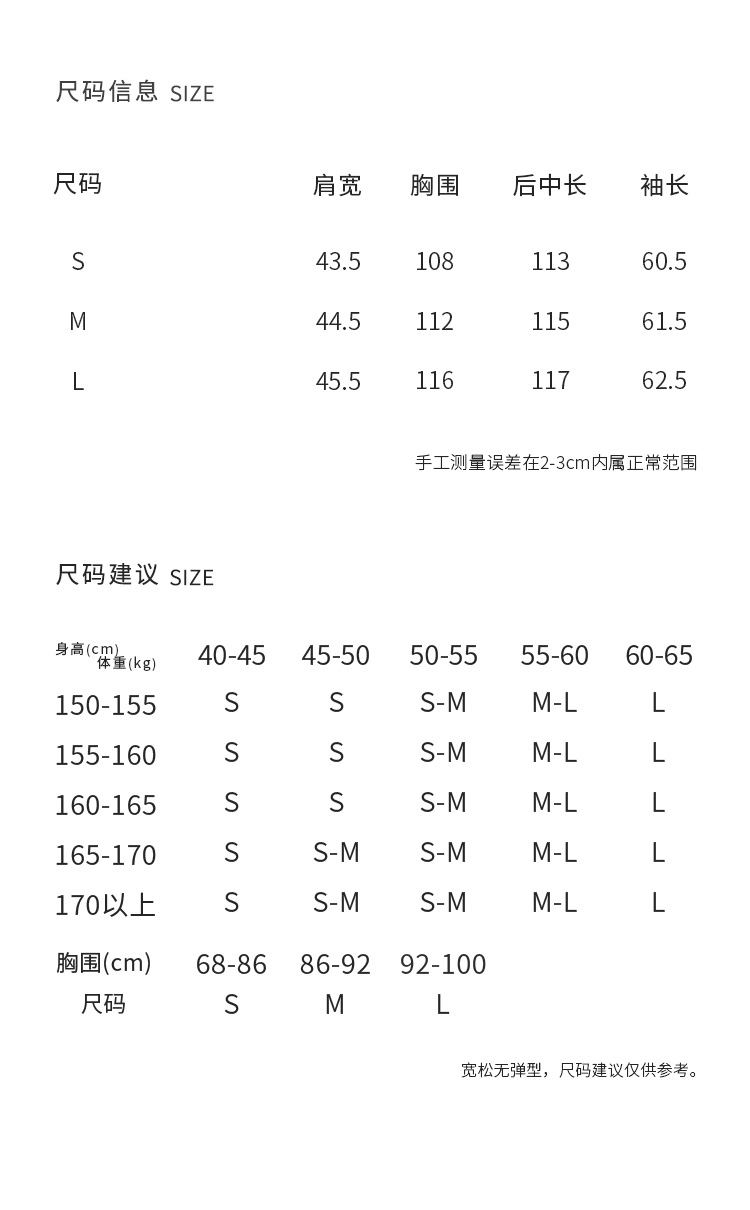 尺码信息 SIZE

| 尺码 | 肩宽 | 胸围 | 后中长 | 袖长 |
|---|---|---|---|---|
| S | 43.5 | 108 | 113 | 60.5 |
| M | 44.5 | 112 | 115 | 61.5 |
| L | 45.5 | 116 | 117 | 62.5 |

手工测量误差在2-3cm内属正常范围

尺码建议 SIZE

| 身高(cm) 体重(kg) | 40-45 | 45-50 | 50-55 | 55-60 | 60-65 |
|---|---|---|---|---|---|
| 150-155 | S | S | S-M | M-L | L |
| 155-160 | S | S | S-M | M-L | L |
| 160-165 | S | S | S-M | M-L | L |
| 165-170 | S | S-M | S-M | M-L | L |
| 170以上 | S | S-M | S-M | M-L | L |

| 胸围(cm) | 68-86 | 86-92 | 92-100 |
|---|---|---|---|
| 尺码 | S | M | L |

宽松无弹型，尺码建议仅供参考。